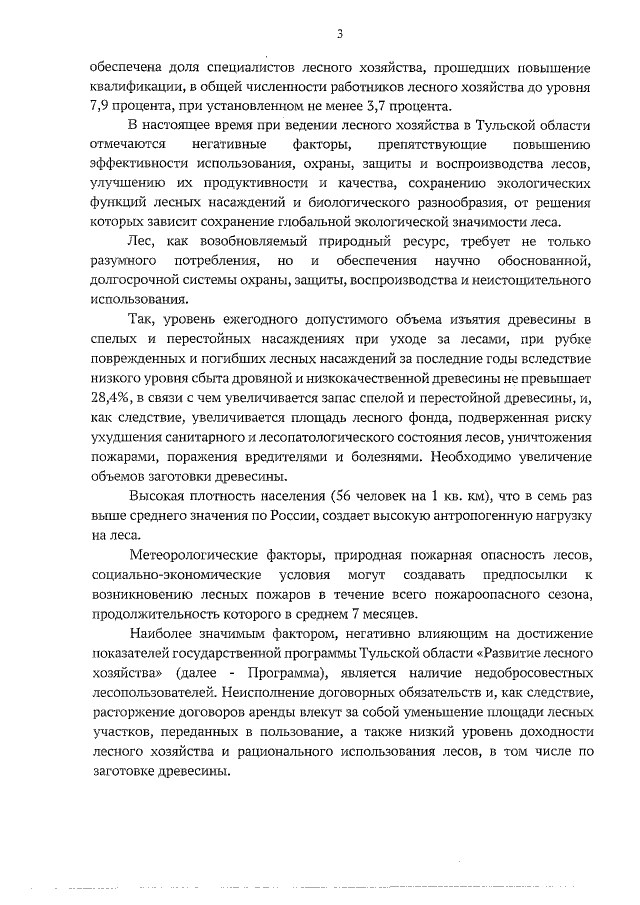 3

обеспечена доля специалистов лесного хозяйства, прошедших повышение квалификации, в общей численности работников лесного хозяйства до уровня 7,9 процента, при установленном не менее 3,7 процента.

В настоящее время при ведении лесного хозяйства в Тульской области отмечаются негативные факторы, препятствующие повышению эффективности использования, охраны, защиты и воспроизводства лесов, улучшению их продуктивности и качества, сохранению экологических функций лесных насаждений и биологического разнообразия, от решения которых зависит сохранение глобальной экологической значимости леса.

Лес, как возобновляемый природный ресурс, требует не только разумного потребления, но и обеспечения научно обоснованной, долгосрочной системы охраны, защиты, воспроизводства и неистощительного использования.

Так, уровень ежегодного допустимого объема изъятия древесины в спелых и перестойных насаждениях при уходе за лесами, при рубке поврежденных и погибших лесных насаждений за последние годы вследствие низкого уровня сбыта дровяной и низкокачественной древесины не превышает 28,4%, в связи с чем увеличивается запас спелой и перестойной древесины, и, как следствие, увеличивается площадь лесного фонда, подверженная риску ухудшения санитарного и лесопатологического состояния лесов, уничтожения пожарами, поражения вредителями и болезнями. Необходимо увеличение объемов заготовки древесины.

Высокая плотность населения (56 человек на 1 кв. км), что в семь раз выше среднего значения по России, создает высокую антропогенную нагрузку на леса.

Метеорологические факторы, природная пожарная опасность лесов, социально-экономические условия могут создавать предпосылки к возникновению лесных пожаров в течение всего пожароопасного сезона, продолжительность которого в среднем 7 месяцев.

Наиболее значимым фактором, негативно влияющим на достижение показателей государственной программы Тульской области «Развитие лесного хозяйства» (далее - Программа), является наличие недобросовестных лесопользователей. Неисполнение договорных обязательств и, как следствие, расторжение договоров аренды влекут за собой уменьшение площади лесных участков, переданных в пользование, а также низкий уровень доходности лесного хозяйства и рационального использования лесов, в том числе по заготовке древесины.